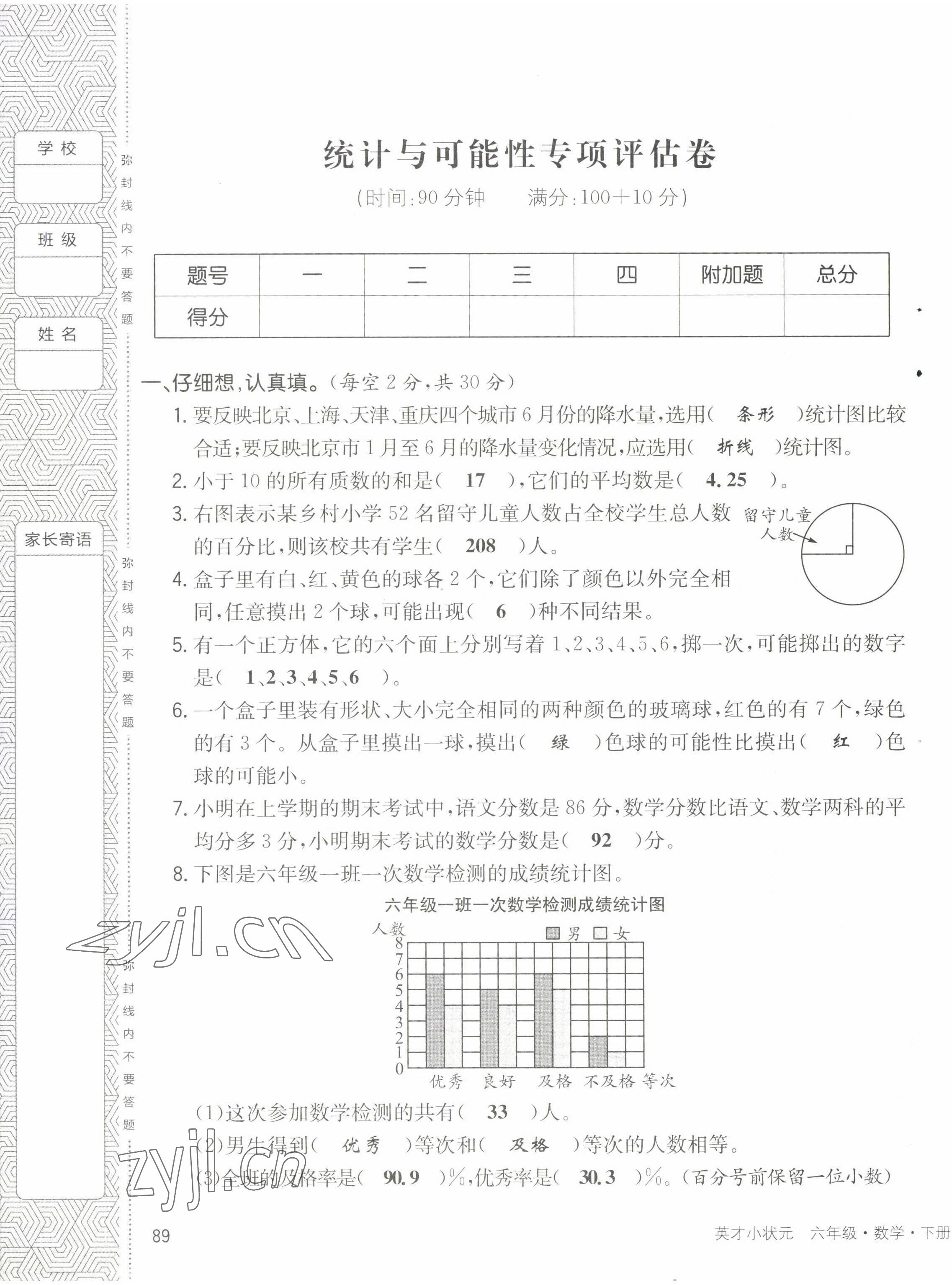 学校

班级

姓名

家长寄语

弥封线内不要答题

弥封线内不要答题

弥封线内不要答题

统计与可能性专项评估卷

(时间:90分钟　　满分:100+10分)

| 题号 | 一 | 二 | 三 | 四 | 附加题 | 总分 |
|---|---|---|---|---|---|---|
| 得分 | | | | | | |

一、仔细想,认真填。(每空2分,共30分)

1. 要反映北京、上海、天津、重庆四个城市6月份的降水量,选用( 条形 )统计图比较合适;要反映北京市1月至6月的降水量变化情况,应选用( 折线 )统计图。

2. 小于10的所有质数的和是( 17 ),它们的平均数是( 4.25 )。

3. 右图表示某乡村小学52名留守儿童人数占全校学生总人数的百分比,则该校共有学生( 208 )人。

留守儿童人数

4. 盒子里有白、红、黄色的球各2个,它们除了颜色以外完全相同,任意摸出2个球,可能出现( 6 )种不同结果。

5. 有一个正方体,它的六个面上分别写着1、2、3、4、5、6,掷一次,可能掷出的数字是( 1、2、3、4、5、6 )。

6. 一个盒子里装有形状、大小完全相同的两种颜色的玻璃球,红色的有7个,绿色的有3个。从盒子里摸出一球,摸出( 绿 )色球的可能性比摸出( 红 )色球的可能小。

7. 小明在上学期的期末考试中,语文分数是86分,数学分数比语文、数学两科的平均分多3分,小明期末考试的数学分数是( 92 )分。

8. 下图是六年级一班一次数学检测的成绩统计图。

六年级一班一次数学检测成绩统计图

人数　男　女

8 7 6 5 4 3 2 1 0

优秀　良好　及格　不及格　等次

(1)这次参加数学检测的共有( 33 )人。

(2)男生得到( 优秀 )等次和( 及格 )等次的人数相等。

(3)全班的及格率是( 90.9 )%,优秀率是( 30.3 )%。(百分号前保留一位小数)

zyjl.cn

zyjl.cn

89　　英才小状元　六年级·数学·下册